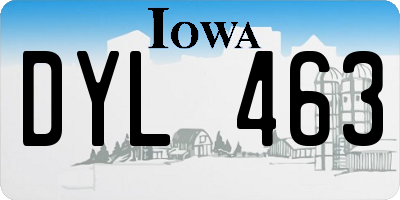 IOWA

DYL 463